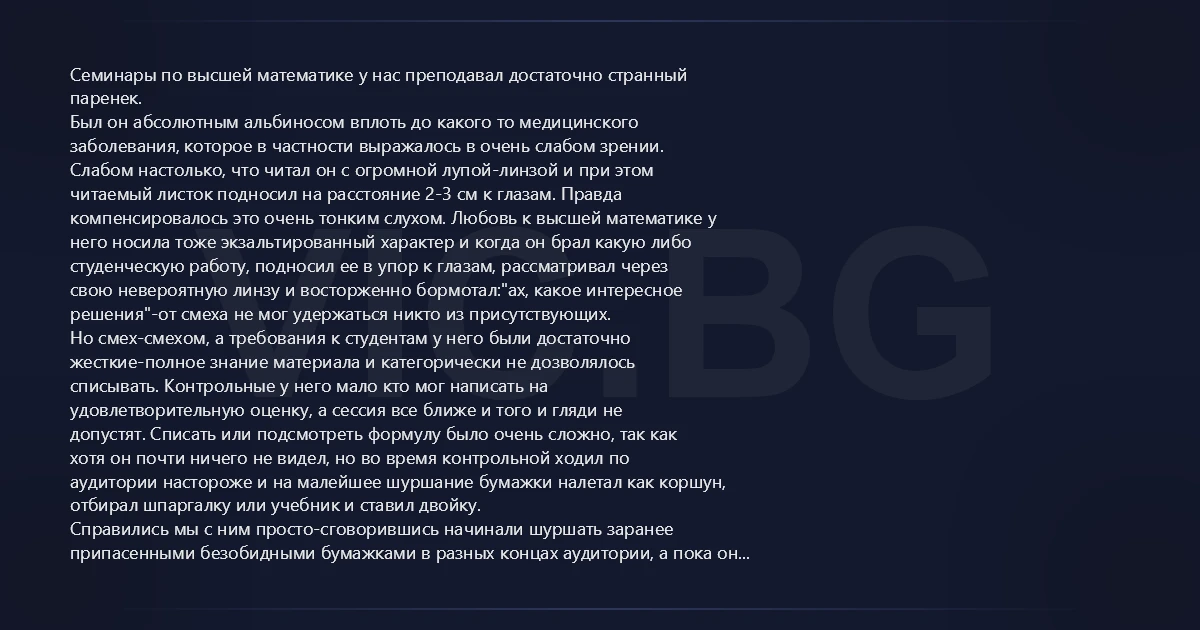 Семинары по высшей математике у нас преподавал достаточно странный паренек.
Был он абсолютным альбиносом вплоть до какого то медицинского заболевания, которое в частности выражалось в очень слабом зрении.
Слабом настолько, что читал он с огромной лупой-линзой и при этом читаемый листок подносил на расстояние 2-3 см к глазам. Правда компенсировалось это очень тонким слухом. Любовь к высшей математике у него носила тоже экзальтированный характер и когда он брал какую либо студенческую работу, подносил ее в упор к глазам, рассматривал через свою невероятную линзу и восторженно бормотал:"ах, какое интересное решения"-от смеха не мог удержаться никто из присутствующих.
Но смех-смехом, а требования к студентам у него были достаточно жесткие-полное знание материала и категорически не дозволялось списывать. Контрольные у него мало кто мог написать на удовлетворительную оценку, а сессия все ближе и того и гляди не допустят. Списать или подсмотреть формулу было очень сложно, так как хотя он почти ничего не видел, но во время контрольной ходил по аудитории настороже и на малейшее шуршание бумажки налетал как коршун, отбирал шпаргалку или учебник и ставил двойку.
Справились мы с ним просто-сговорившись начинали шуршать заранее припасенными безобидными бумажками в разных концах аудитории, а пока он...